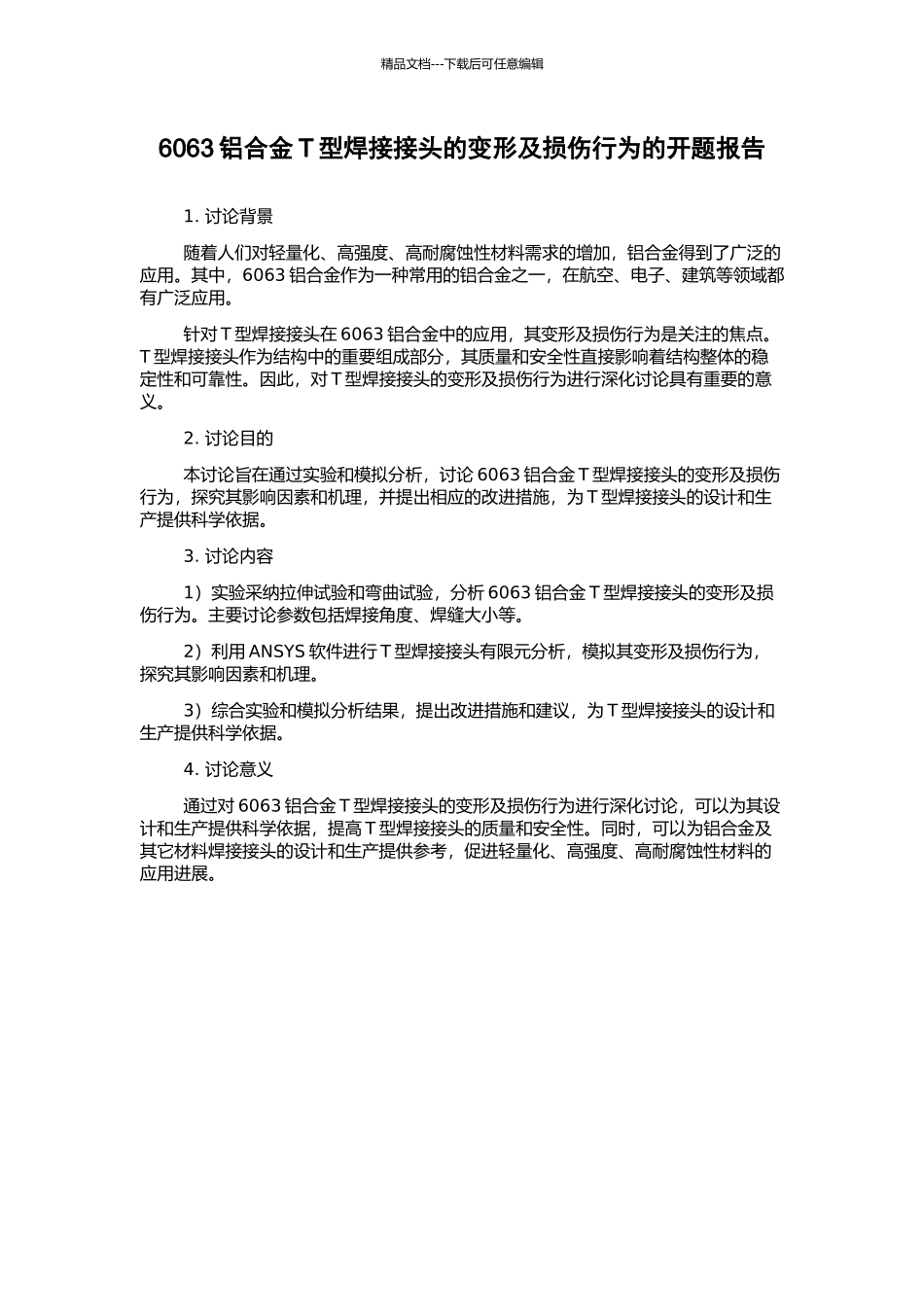 精品文档---下载后可任意编辑

6063 铝合金 T 型焊接接头的变形及损伤行为的开题报告

1. 讨论背景

随着人们对轻量化、高强度、高耐腐蚀性材料需求的增加，铝合金得到了广泛的应用。其中，6063 铝合金作为一种常用的铝合金之一，在航空、电子、建筑等领域都有广泛应用。

针对 T 型焊接接头在 6063 铝合金中的应用，其变形及损伤行为是关注的焦点。T 型焊接接头作为结构中的重要组成部分，其质量和安全性直接影响着结构整体的稳定性和可靠性。因此，对 T 型焊接接头的变形及损伤行为进行深化讨论具有重要的意义。

2. 讨论目的

本讨论旨在通过实验和模拟分析，讨论 6063 铝合金 T 型焊接接头的变形及损伤行为，探究其影响因素和机理，并提出相应的改进措施，为 T 型焊接接头的设计和生产提供科学依据。

3. 讨论内容

1）实验采纳拉伸试验和弯曲试验，分析 6063 铝合金 T 型焊接接头的变形及损伤行为。主要讨论参数包括焊接角度、焊缝大小等。

2）利用 ANSYS 软件进行 T 型焊接接头有限元分析，模拟其变形及损伤行为，探究其影响因素和机理。

3）综合实验和模拟分析结果，提出改进措施和建议，为 T 型焊接接头的设计和生产提供科学依据。

4. 讨论意义

通过对 6063 铝合金 T 型焊接接头的变形及损伤行为进行深化讨论，可以为其设计和生产提供科学依据，提高 T 型焊接接头的质量和安全性。同时，可以为铝合金及其它材料焊接接头的设计和生产提供参考，促进轻量化、高强度、高耐腐蚀性材料的应用进展。